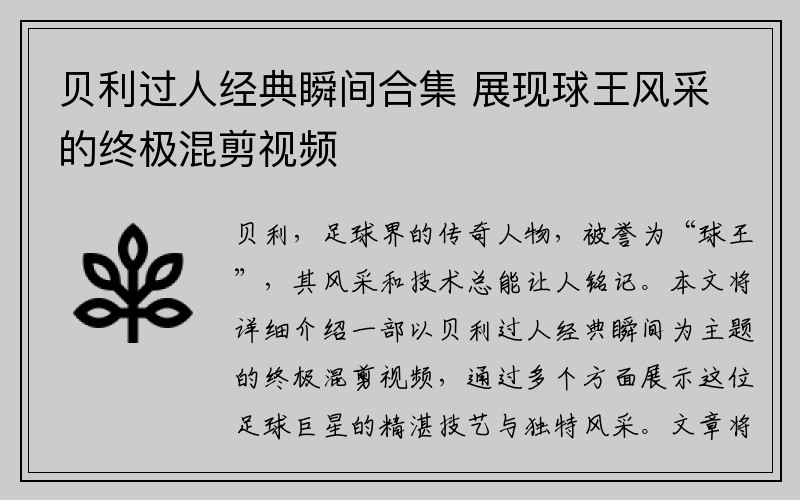 贝利过人经典瞬间合集 展现球王风采的终极混剪视频

贝利，足球界的传奇人物，被誉为“球王”，其风采和技术总能让人铭记。本文将详细介绍一部以贝利过人经典瞬间为主题的终极混剪视频，通过多个方面展示这位足球巨星的精湛技艺与独特风采。文章将